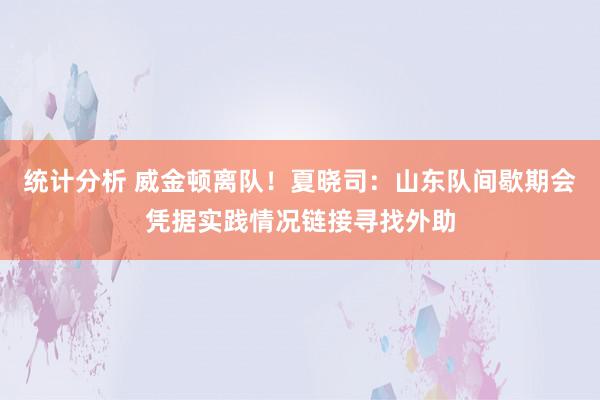 统计分析 威金顿离队！夏晓司：山东队间歇期会凭据实践情况链接寻找外助